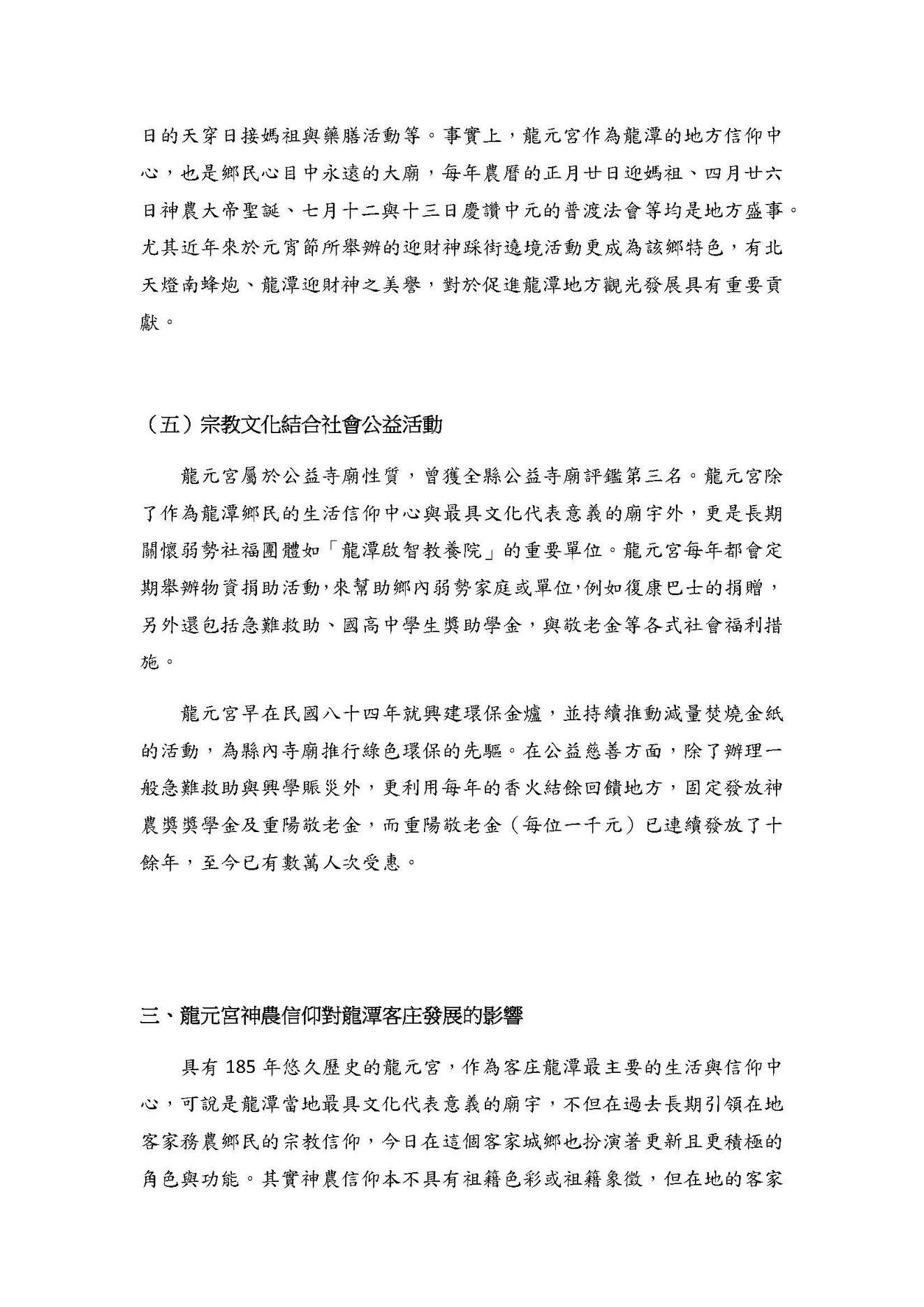 日的天穿日接媽祖與藥膳活動等。事實上，龍元宮作為龍潭的地方信仰中心，也是鄉民心目中永遠的大廟，每年農曆的正月廿日迎媽祖、四月廿六日神農大帝聖誕、七月十二與十三日慶讚中元的普渡法會等均是地方盛事。尤其近年來於元宵節所舉辦的迎財神踩街遶境活動更成為該鄉特色，有北天燈南蜂炮、龍潭迎財神之美譽，對於促進龍潭地方觀光發展具有重要貢獻。

（五）宗教文化結合社會公益活動

龍元宮屬於公益寺廟性質，曾獲全縣公益寺廟評鑑第三名。龍元宮除了作為龍潭鄉民的生活信仰中心與最具文化代表意義的廟宇外，更是長期關懷弱勢社福團體如「龍潭啟智教養院」的重要單位。龍元宮每年都會定期舉辦物資捐助活動,來幫助鄉內弱勢家庭或單位,例如復康巴士的捐贈，另外還包括急難救助、國高中學生獎助學金，與敬老金等各式社會福利措施。

龍元宮早在民國八十四年就興建環保金爐，並持續推動減量焚燒金紙的活動，為縣內寺廟推行綠色環保的先驅。在公益慈善方面，除了辦理一般急難救助與興學賑災外，更利用每年的香火結餘回饋地方，固定發放神農獎獎學金及重陽敬老金，而重陽敬老金（每位一千元）已連續發放了十餘年，至今已有數萬人次受惠。

三、龍元宮神農信仰對龍潭客庄發展的影響

具有 185 年悠久歷史的龍元宮，作為客庄龍潭最主要的生活與信仰中心，可說是龍潭當地最具文化代表意義的廟宇，不但在過去長期引領在地客家務農鄉民的宗教信仰，今日在這個客家城鄉也扮演著更新且更積極的角色與功能。其實神農信仰本不具有祖籍色彩或祖籍象徵，但在地的客家